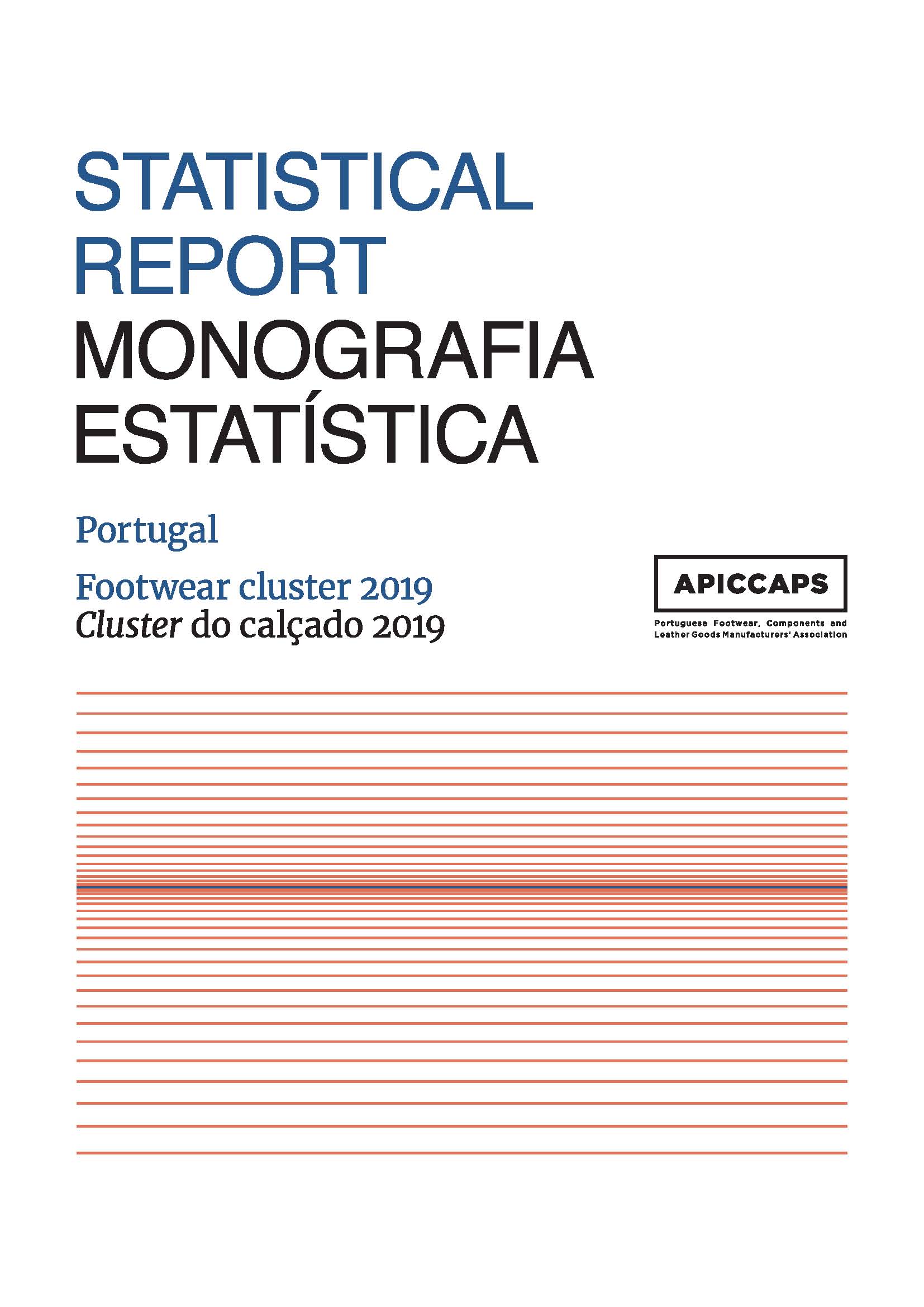 STATISTICAL REPORT
MONOGRAFIA ESTATÍSTICA

Portugal

Footwear cluster 2019
Cluster do calçado 2019

APICCAPS

Portuguese Footwear, Components and Leather Goods Manufacturers' Association